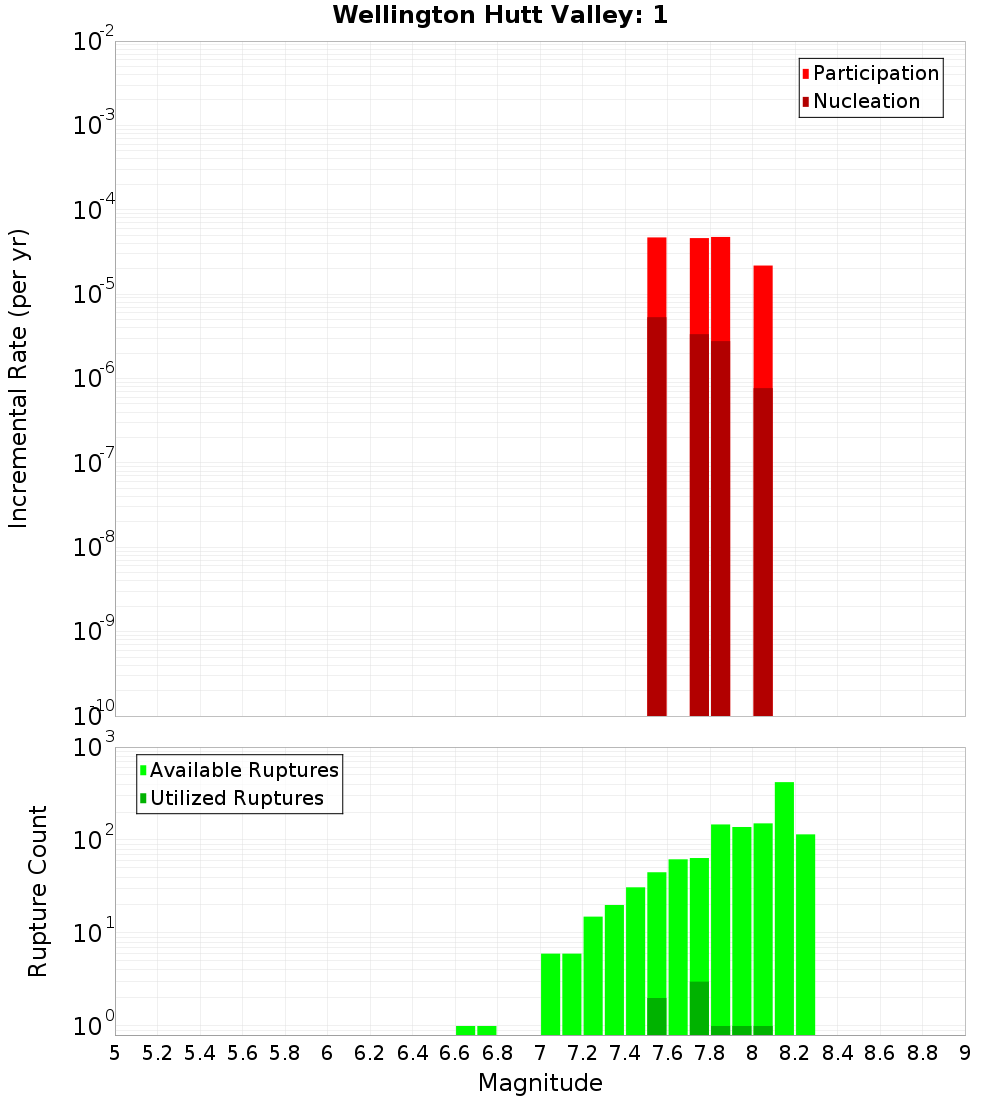 Wellington Hutt Valley: 1

Participation
Nucleation

Incremental Rate (per yr)

$10^{-2}$
$10^{-3}$
$10^{-4}$
$10^{-5}$
$10^{-6}$
$10^{-7}$
$10^{-8}$
$10^{-9}$
$10^{-10}$

Available Ruptures
Utilized Ruptures

Rupture Count

$10^{3}$
$10^{2}$
$10^{1}$
$10^{0}$

5 5.2 5.4 5.6 5.8 6 6.2 6.4 6.6 6.8 7 7.2 7.4 7.6 7.8 8 8.2 8.4 8.6 8.8 9

Magnitude